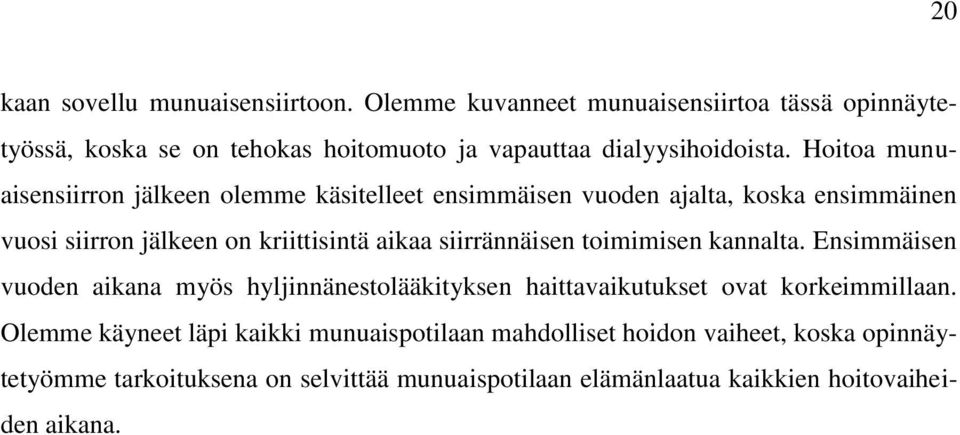 20

kaan sovellu munuaisensiirtoon. Olemme kuvanneet munuaisensiirtoa tässä opinnäytetyössä, koska se on tehokas hoitomuoto ja vapauttaa dialyysihoidoista. Hoitoa munuaisensiirron jälkeen olemme käsitelleet ensimmäisen vuoden ajalta, koska ensimmäinen vuosi siirron jälkeen on kriittisintä aikaa siirrännäisen toimimisen kannalta. Ensimmäisen vuoden aikana myös hyljinnänestolääkityksen haittavaikutukset ovat korkeimmillaan. Olemme käyneet läpi kaikki munuaispotilaan mahdolliset hoidon vaiheet, koska opinnäytetyömme tarkoituksena on selvittää munuaispotilaan elämänlaatua kaikkien hoitovaiheiden aikana.